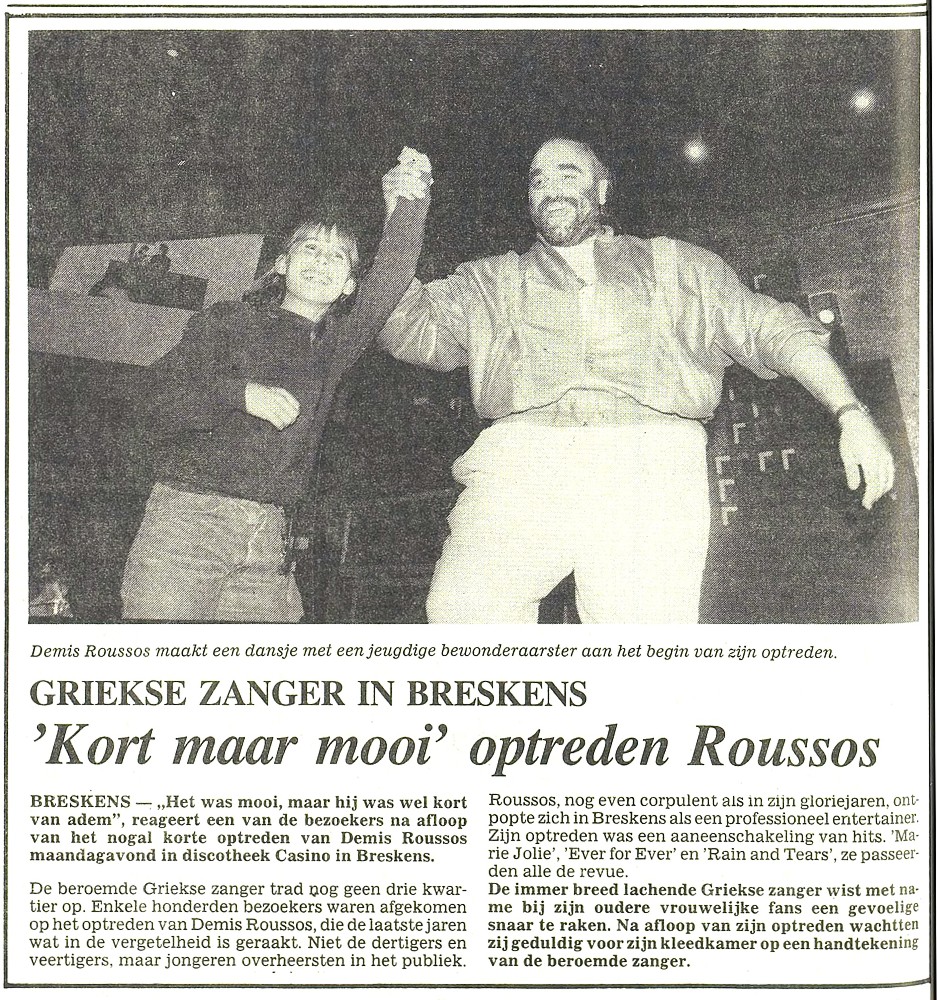 Demis Roussos maakt een dansje met een jeugdige bewonderaarster aan het begin van zijn optreden.

GRIEKSE ZANGER IN BRESKENS

'Kort maar mooi' optreden Roussos

BRESKENS — „Het was mooi, maar hij was wel kort van adem", reageert een van de bezoekers na afloop van het nogal korte optreden van Demis Roussos maandagavond in discotheek Casino in Breskens.

De beroemde Griekse zanger trad nog geen drie kwartier op. Enkele honderden bezoekers waren afgekomen op het optreden van Demis Roussos, die de laatste jaren wat in de vergetelheid is geraakt. Niet de dertigers en veertigers, maar jongeren overheersten in het publiek.

Roussos, nog even corpulent als in zijn gloriejaren, ontpopte zich in Breskens als een professioneel entertainer. Zijn optreden was een aaneenschakeling van hits. 'Marie Jolie', 'Ever for Ever' en 'Rain and Tears', ze passeerden alle de revue.

De immer breed lachende Griekse zanger wist met name bij zijn oudere vrouwelijke fans een gevoelige snaar te raken. Na afloop van zijn optreden wachtten zij geduldig voor zijn kleedkamer op een handtekening van de beroemde zanger.